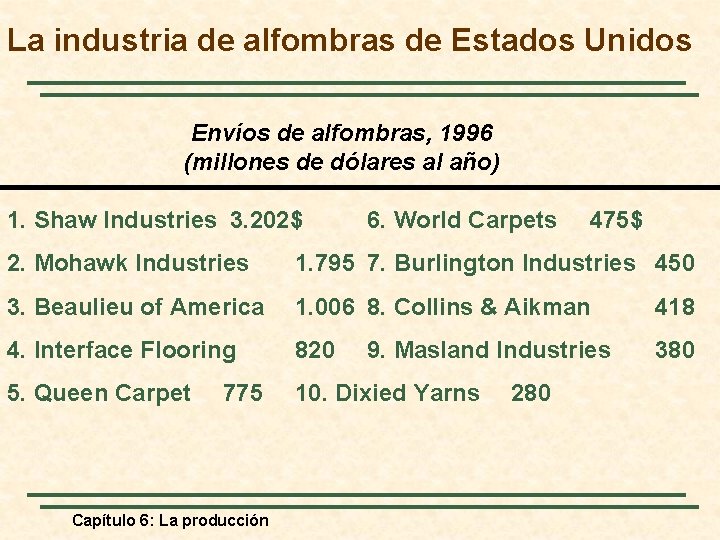 La industria de alfombras de Estados Unidos

Envíos de alfombras, 1996
(millones de dólares al año)

1. Shaw Industries 3.202$
2. Mohawk Industries 1.795
3. Beaulieu of America 1.006
4. Interface Flooring 820
5. Queen Carpet 775

6. World Carpets 475$
7. Burlington Industries 450
8. Collins & Aikman 418
9. Masland Industries 380
10. Dixied Yarns 280

Capítulo 6: La producción